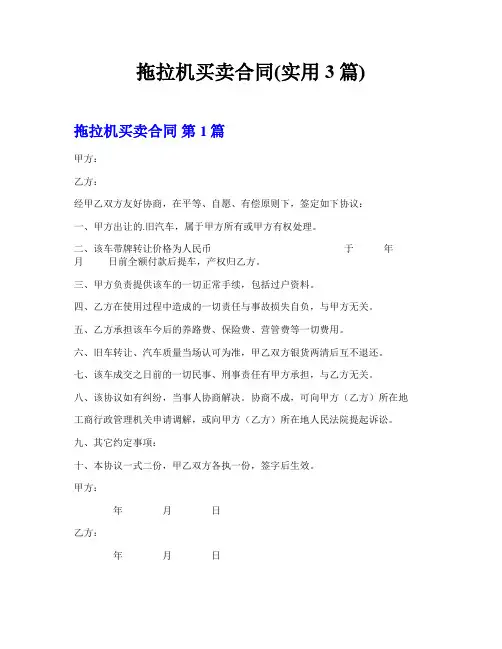 拖拉机买卖合同(实用 3 篇)

拖拉机买卖合同 第 1 篇

甲方：

乙方：

经甲乙双方友好协商，在平等、自愿、有偿原则下，签定如下协议：

一、甲方出让的.旧汽车，属于甲方所有或甲方有权处理。

二、该车带牌转让价格为人民币 于 年 月 日前全额付款后提车，产权归乙方。

三、甲方负责提供该车的一切正常手续，包括过户资料。

四、乙方在使用过程中造成的一切责任与事故损失自负，与甲方无关。

五、乙方承担该车今后的养路费、保险费、营管费等一切费用。

六、旧车转让、汽车质量当场认可为准，甲乙双方银货两清后互不退还。

七、该车成交之日前的一切民事、刑事责任有甲方承担，与乙方无关。

八、该协议如有纠纷，当事人协商解决。协商不成，可向甲方（乙方）所在地工商行政管理机关申请调解，或向甲方（乙方）所在地人民法院提起诉讼。

九、其它约定事项：

十、本协议一式二份，甲乙双方各执一份，签字后生效。

甲方：

年 月 日

乙方：

年 月 日